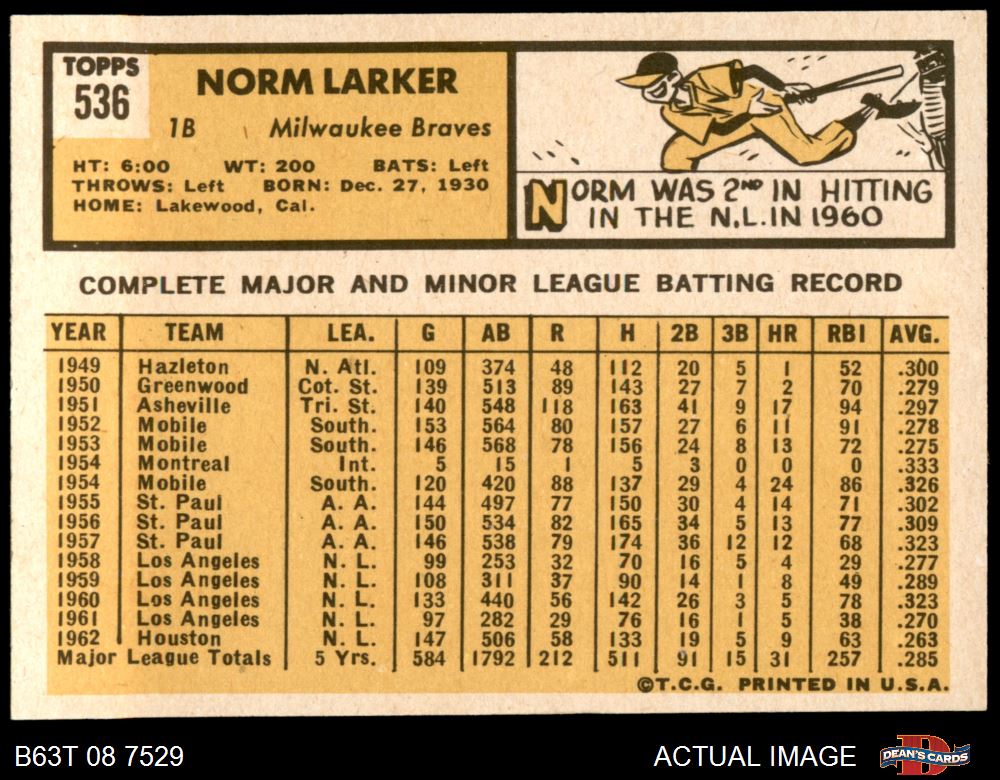 TOPPS
536

NORM LARKER

1B Milwaukee Braves

HT: 6:00 WT: 200 BATS: Left
THROWS: Left BORN: Dec. 27, 1930
HOME: Lakewood, Cal.

NORM WAS 2ND IN HITTING IN THE N.L. IN 1960

COMPLETE MAJOR AND MINOR LEAGUE BATTING RECORD

| YEAR | TEAM | LEA. | G | AB | R | H | 2B | 3B | HR | RBI | AVG. |
|---|---|---|---|---|---|---|---|---|---|---|---|
| 1949 | Hazleton | N. Atl. | 109 | 374 | 48 | 112 | 20 | 5 | 1 | 52 | .300 |
| 1950 | Greenwood | Cot. St. | 139 | 513 | 89 | 143 | 27 | 7 | 2 | 70 | .279 |
| 1951 | Asheville | Tri. St. | 140 | 548 | 118 | 163 | 41 | 9 | 17 | 94 | .297 |
| 1952 | Mobile | South. | 153 | 564 | 80 | 157 | 27 | 6 | 11 | 91 | .278 |
| 1953 | Mobile | South. | 146 | 568 | 78 | 156 | 24 | 8 | 13 | 72 | .275 |
| 1954 | Montreal | Int. | 5 | 15 | 1 | 5 | 3 | 0 | 0 | 0 | .333 |
| 1954 | Mobile | South. | 120 | 420 | 88 | 137 | 29 | 4 | 24 | 86 | .326 |
| 1955 | St. Paul | A. A. | 144 | 497 | 77 | 150 | 30 | 4 | 14 | 71 | .302 |
| 1956 | St. Paul | A. A. | 150 | 534 | 82 | 165 | 34 | 5 | 13 | 77 | .309 |
| 1957 | St. Paul | A. A. | 146 | 538 | 79 | 174 | 36 | 12 | 12 | 68 | .323 |
| 1958 | Los Angeles | N. L. | 99 | 253 | 32 | 70 | 16 | 5 | 4 | 29 | .277 |
| 1959 | Los Angeles | N. L. | 108 | 311 | 37 | 90 | 14 | 1 | 8 | 49 | .289 |
| 1960 | Los Angeles | N. L. | 133 | 440 | 56 | 142 | 26 | 3 | 5 | 78 | .323 |
| 1961 | Los Angeles | N. L. | 97 | 282 | 29 | 76 | 16 | 1 | 5 | 38 | .270 |
| 1962 | Houston | N. L. | 147 | 506 | 58 | 133 | 19 | 5 | 9 | 63 | .263 |
| Major League Totals | | 5 Yrs. | 584 | 1792 | 212 | 511 | 91 | 15 | 31 | 257 | .285 |

©T.C.G. PRINTED IN U.S.A.

B63T 08 7529

ACTUAL IMAGE

DEAN'S CARDS